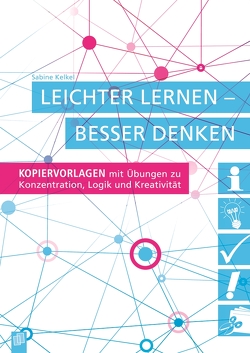 Sabine Kelkel

LEICHTER LERNEN –
BESSER DENKEN

KOPIERVORLAGEN mit Übungen zu Konzentration, Logik und Kreativität